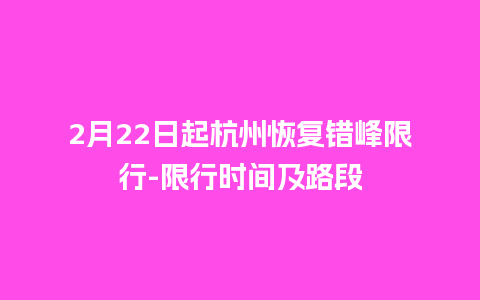 2月22日起杭州恢复错峰限行-限行时间及路段